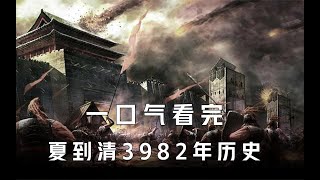 一口气看完
夏到清3982年历史